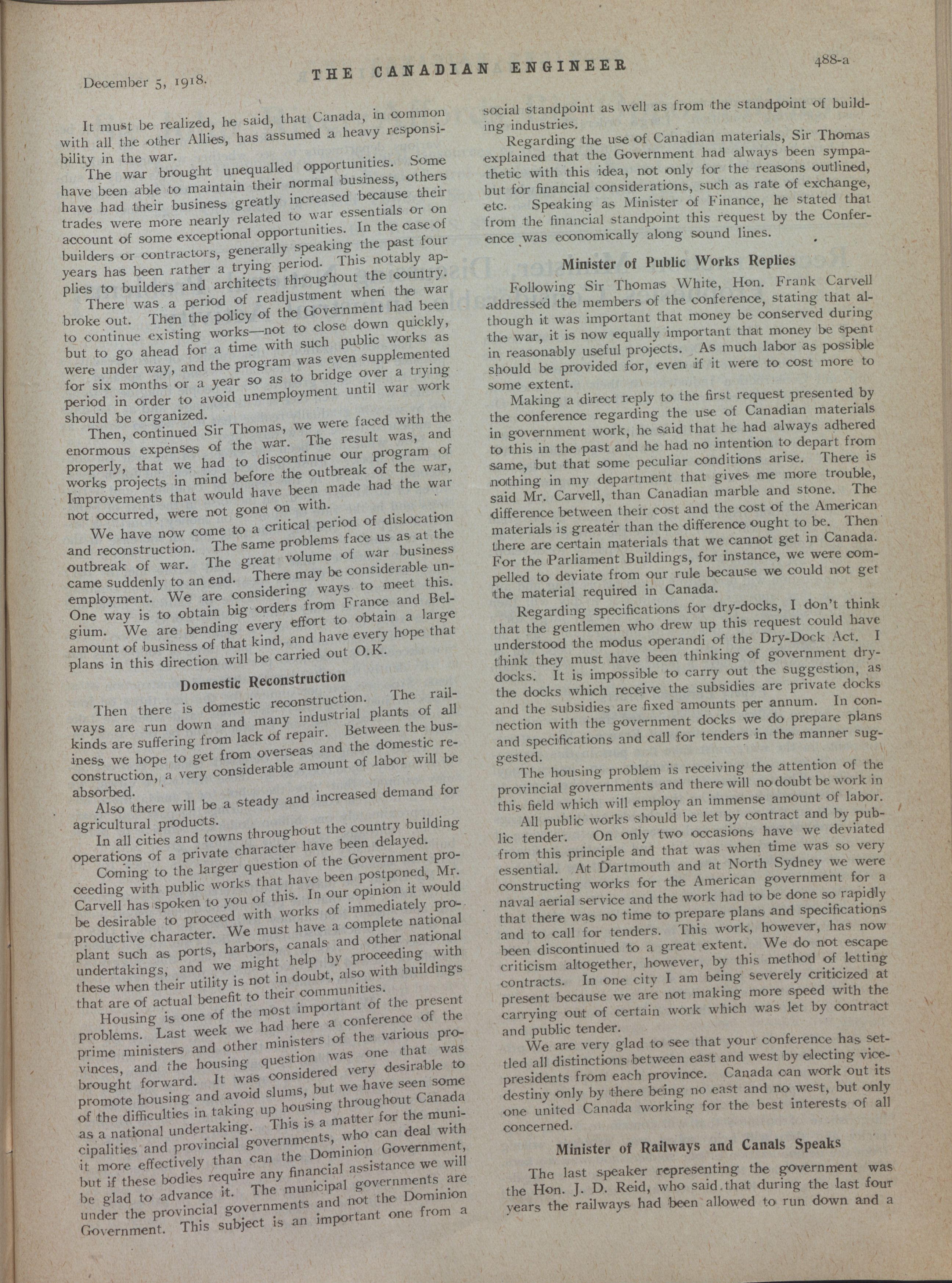 December 5, 1918.

THE CANADIAN ENGINEER

488-a

It must be realized, he said, that Canada, in common with all the other Allies, has assumed a heavy responsibility in the war.

The war brought unequalled opportunities. Some have been able to maintain their normal business, others have had their business greatly increased because their trades were more nearly related to war essentials or on account of some exceptional opportunities. In the case of builders or contractors, generally speaking the past four years has been rather a trying period. This notably applies to builders and architects throughout the country.

There was a period of readjustment when the war broke out. Then the policy of the Government had been to continue existing works—not to close down quickly, but to go ahead for a time with such public works as were under way, and the program was even supplemented for six months or a year so as to bridge over a trying period in order to avoid unemployment until war work should be organized.

Then, continued Sir Thomas, we were faced with the enormous expenses of the war. The result was, and properly, that we had to discontinue our program of works projects in mind before the outbreak of the war, Improvements that would have been made had the war not occurred, were not gone on with.

We have now come to a critical period of dislocation and reconstruction. The same problems face us as at the outbreak of war. The great volume of war business came suddenly to an end. There may be considerable unemployment. We are considering ways to meet this. One way is to obtain big orders from France and Belgium. We are bending every effort to obtain a large amount of business of that kind, and have every hope that plans in this direction will be carried out O.K.

Domestic Reconstruction

Then there is domestic reconstruction. The railways are run down and many industrial plants of all kinds are suffering from lack of repair. Between the business we hope to get from overseas and the domestic reconstruction, a very considerable amount of labor will be absorbed.

Also there will be a steady and increased demand for agricultural products.

In all cities and towns throughout the country building operations of a private character have been delayed.

Coming to the larger question of the Government proceeding with public works that have been postponed, Mr. Carvell has spoken to you of this. In our opinion it would be desirable to proceed with works of immediately productive character. We must have a complete national plant such as ports, harbors, canals and other national undertakings, and we might help by proceeding with these when their utility is not in doubt, also with buildings that are of actual benefit to their communities.

Housing is one of the most important of the present problems. Last week we had here a conference of the prime ministers and other ministers of the various provinces, and the housing question was one that was brought forward. It was considered very desirable to promote housing and avoid slums, but we have seen some of the difficulties in taking up housing throughout Canada as a national undertaking. This is a matter for the municipalities and provincial governments, who can deal with it more effectively than can the Dominion Government, but if these bodies require any financial assistance we will be glad to advance it. The municipal governments are under the provincial governments and not the Dominion Government. This subject is an important one from a social standpoint as well as from the standpoint of building industries.

Regarding the use of Canadian materials, Sir Thomas explained that the Government had always been sympathetic with this idea, not only for the reasons outlined, but for financial considerations, such as rate of exchange, etc. Speaking as Minister of Finance, he stated that from the financial standpoint this request by the Conference was economically along sound lines.

Minister of Public Works Replies

Following Sir Thomas White, Hon. Frank Carvell addressed the members of the conference, stating that although it was important that money be conserved during the war, it is now equally important that money be spent in reasonably useful projects. As much labor as possible should be provided for, even if it were to cost more to some extent.

Making a direct reply to the first request presented by the conference regarding the use of Canadian materials in government work, he said that he had always adhered to this in the past and he had no intention to depart from same, but that some peculiar conditions arise. There is nothing in my department that gives me more trouble, said Mr. Carvell, than Canadian marble and stone. The difference between their cost and the cost of the American materials is greater than the difference ought to be. Then there are certain materials that we cannot get in Canada. For the Parliament Buildings, for instance, we were compelled to deviate from our rule because we could not get the material required in Canada.

Regarding specifications for dry-docks, I don't think that the gentlemen who drew up this request could have understood the modus operandi of the Dry-Dock Act. I think they must have been thinking of government dry-docks. It is impossible to carry out the suggestion, as the docks which receive the subsidies are private docks and the subsidies are fixed amounts per annum. In connection with the government docks we do prepare plans and specifications and call for tenders in the manner suggested.

The housing problem is receiving the attention of the provincial governments and there will no doubt be work in this field which will employ an immense amount of labor.

All public works should be let by contract and by public tender. On only two occasions have we deviated from this principle and that was when time was so very essential. At Dartmouth and at North Sydney we were constructing works for the American government for a naval aerial service and the work had to be done so rapidly that there was no time to prepare plans and specifications and to call for tenders. This work, however, has now been discontinued to a great extent. We do not escape criticism altogether, however, by this method of letting contracts. In one city I am being severely criticized at present because we are not making more speed with the carrying out of certain work which was let by contract and public tender.

We are very glad to see that your conference has settled all distinctions between east and west by electing vice-presidents from each province. Canada can work out its destiny only by there being no east and no west, but only one united Canada working for the best interests of all concerned.

Minister of Railways and Canals Speaks

The last speaker representing the government was the Hon. J. D. Reid, who said that during the last four years the railways had been allowed to run down and a